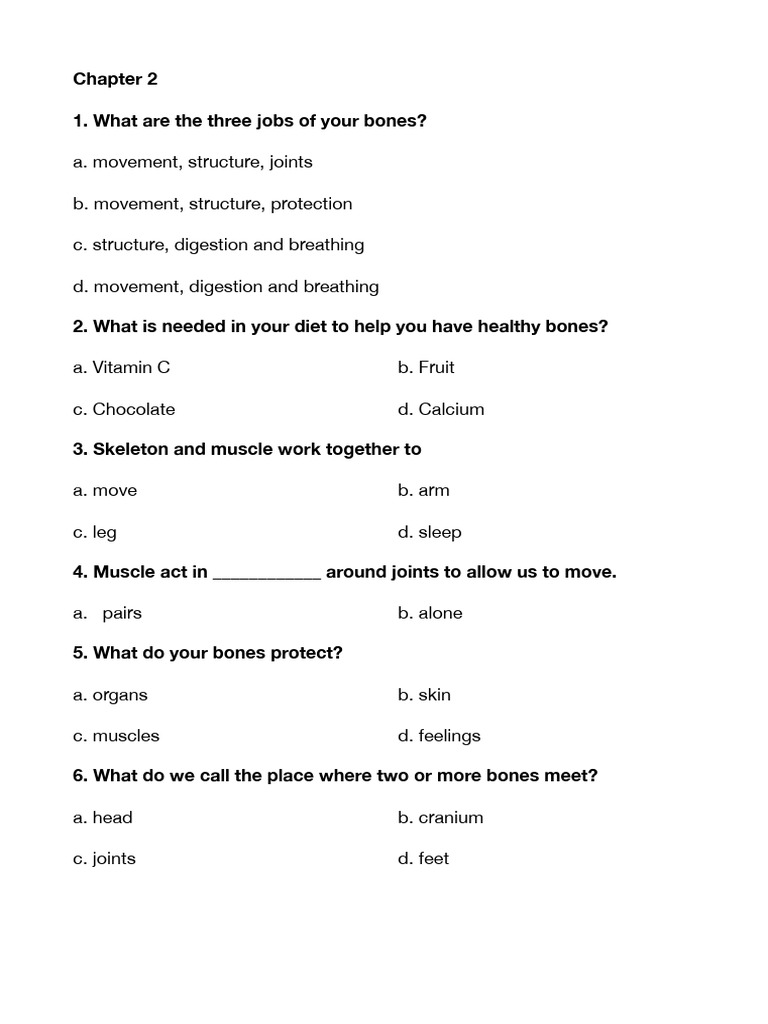 Chapter 2

1. What are the three jobs of your bones?

a. movement, structure, joints

b. movement, structure, protection

c. structure, digestion and breathing

d. movement, digestion and breathing

2. What is needed in your diet to help you have healthy bones?

a. Vitamin C

b. Fruit

c. Chocolate

d. Calcium

3. Skeleton and muscle work together to

a. move

b. arm

c. leg

d. sleep

4. Muscle act in ___________ around joints to allow us to move.

a. pairs

b. alone

5. What do your bones protect?

a. organs

b. skin

c. muscles

d. feelings

6. What do we call the place where two or more bones meet?

a. head

b. cranium

c. joints

d. feet